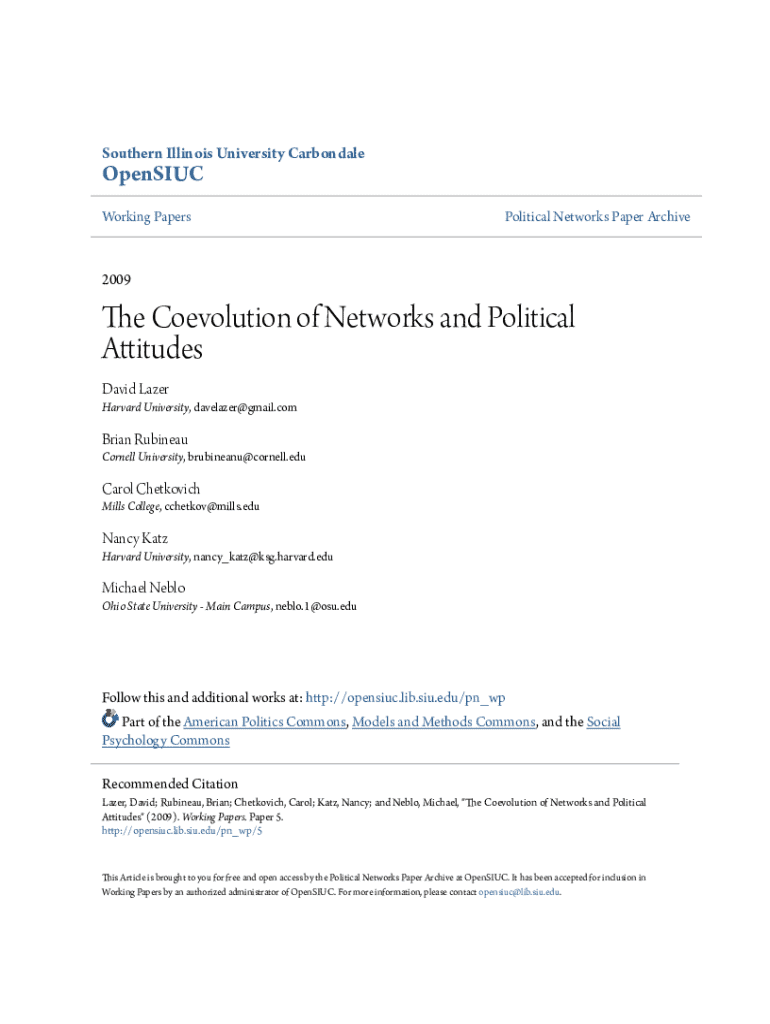 Southern Illinois University Carbondale
OpenSIUC

Working Papers

Political Networks Paper Archive

2009

The Coevolution of Networks and Political Attitudes

David Lazer
Harvard University, davelazer@gmail.com

Brian Rubineau
Cornell University, brubineanu@cornell.edu

Carol Chetkovich
Mills College, cchetkov@mills.edu

Nancy Katz
Harvard University, nancy_katz@ksg.harvard.edu

Michael Neblo
Ohio State University - Main Campus, neblo.1@osu.edu

Follow this and additional works at: http://opensiuc.lib.siu.edu/pn_wp
Part of the American Politics Commons, Models and Methods Commons, and the Social Psychology Commons

Recommended Citation
Lazer, David; Rubineau, Brian; Chetkovich, Carol; Katz, Nancy; and Neblo, Michael, "The Coevolution of Networks and Political Attitudes" (2009). Working Papers. Paper 5.
http://opensiuc.lib.siu.edu/pn_wp/5

This Article is brought to you for free and open access by the Political Networks Paper Archive at OpenSIUC. It has been accepted for inclusion in Working Papers by an authorized administrator of OpenSIUC. For more information, please contact opensiuc@lib.siu.edu.